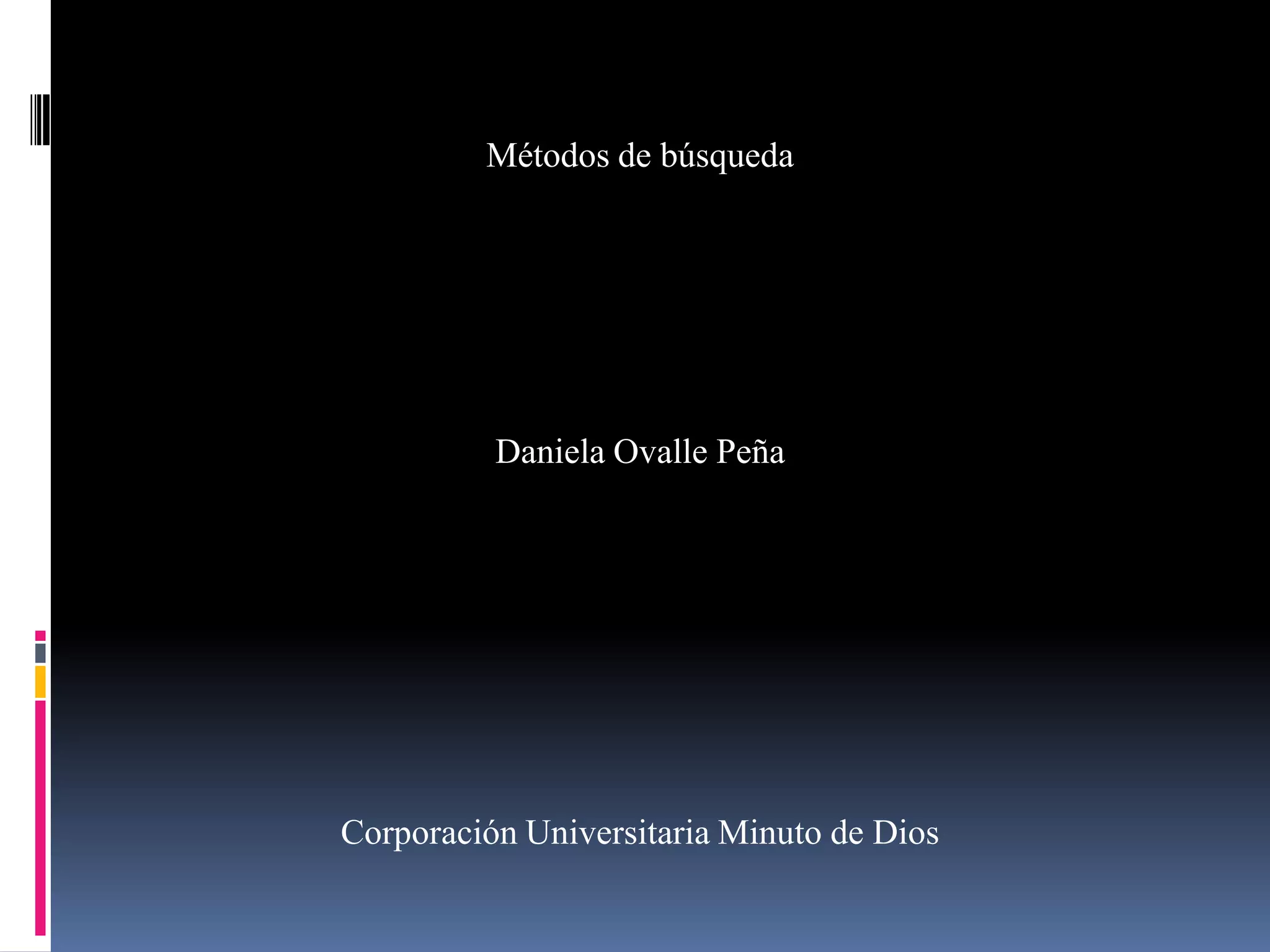 Métodos de búsqueda

Daniela Ovalle Peña

Corporación Universitaria Minuto de Dios